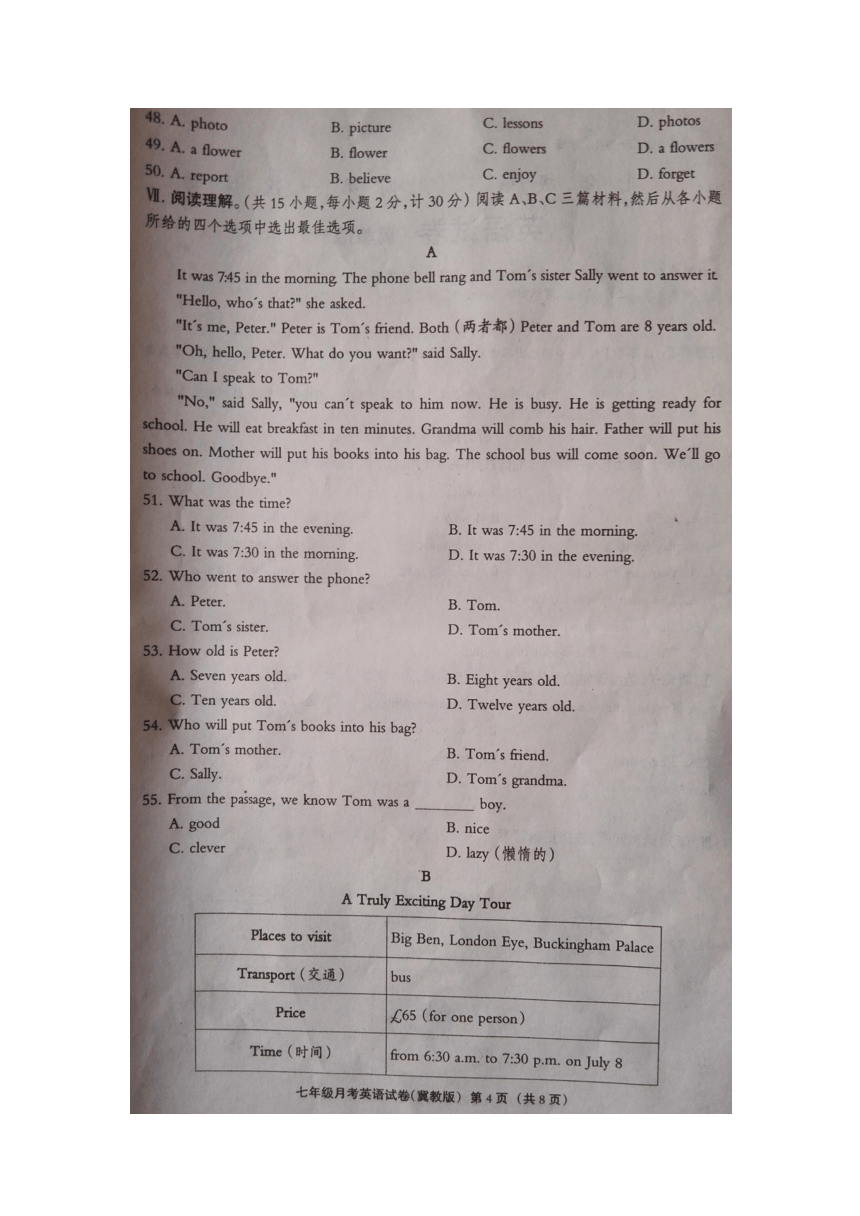 48. A. photo B. picture C. lessons D. photos
49. A. a flower B. flower C. flowers D. a flowers
50. A. report B. believe C. enjoy D. forget

Ⅶ. 阅读理解。(共 15 小题,每小题 2 分,计 30 分) 阅读 A、B、C 三篇材料,然后从各小题所给的四个选项中选出最佳选项。

A

It was 7:45 in the morning. The phone bell rang and Tom´s sister Sally went to answer it.

"Hello, who´s that?" she asked.

"It´s me, Peter." Peter is Tom´s friend. Both (两者都) Peter and Tom are 8 years old.

"Oh, hello, Peter. What do you want?" said Sally.

"Can I speak to Tom?"

"No," said Sally, "you can´t speak to him now. He is busy. He is getting ready for school. He will eat breakfast in ten minutes. Grandma will comb his hair. Father will put his shoes on. Mother will put his books into his bag. The school bus will come soon. We´ll go to school. Goodbye."

51. What was the time?
A. It was 7:45 in the evening.
B. It was 7:45 in the morning.
C. It was 7:30 in the morning.
D. It was 7:30 in the evening.

52. Who went to answer the phone?
A. Peter.
B. Tom.
C. Tom´s sister.
D. Tom´s mother.

53. How old is Peter?
A. Seven years old.
B. Eight years old.
C. Ten years old.
D. Twelve years old.

54. Who will put Tom´s books into his bag?
A. Tom´s mother.
B. Tom´s friend.
C. Sally.
D. Tom´s grandma.

55. From the passage, we know Tom was a ________ boy.
A. good
B. nice
C. clever
D. lazy (懒惰的)

B

A Truly Exciting Day Tour

| Places to visit | Big Ben, London Eye, Buckingham Palace |
|---|---|
| Transport (交通) | bus |
| Price | £65 (for one person) |
| Time (时间) | from 6:30 a.m. to 7:30 p.m. on July 8 |

七年级月考英语试卷(冀教版) 第 4 页 (共 8 页)